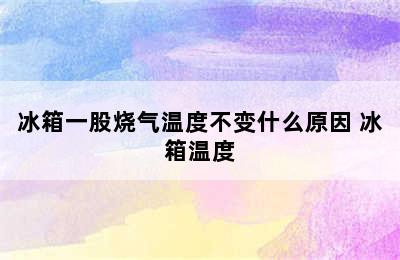 冰箱一股烧气温度不变什么原因 冰箱温度